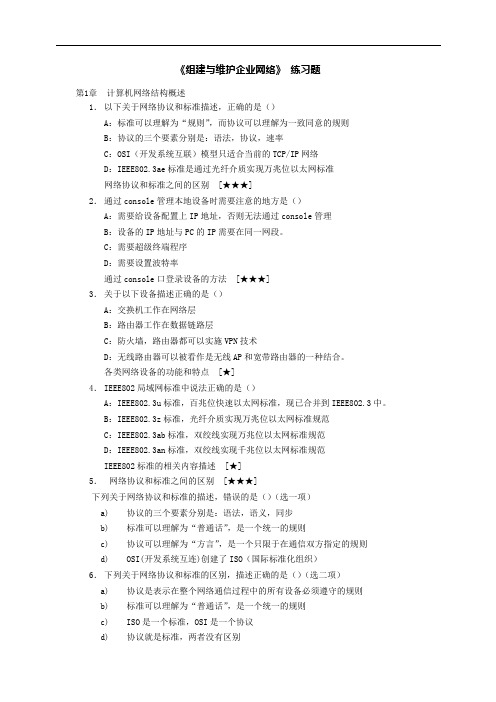 《组建与维护企业网络》 练习题

第1章 计算机网络结构概述

1. 以下关于网络协议和标准描述，正确的是（）

A：标准可以理解为“规则”，而协议可以理解为一致同意的规则

B：协议的三个要素分别是：语法，协议，速率

C：OSI（开发系统互联）模型只适合当前的TCP/IP网络

D：IEEE802.3ae标准是通过光纤介质实现万兆位以太网标准

网络协议和标准之间的区别 [★★★]

2. 通过console管理本地设备时需要注意的地方是（）

A：需要给设备配置上IP地址，否则无法通过console管理

B：设备的IP地址与PC的IP需要在同一网段。

C：需要超级终端程序

D：需要设置波特率

通过console口登录设备的方法 [★★★]

3. 关于以下设备描述正确的是（）

A：交换机工作在网络层

B：路由器工作在数据链路层

C：防火墙，路由器都可以实施VPN技术

D：无线路由器可以被看作是无线AP和宽带路由器的一种结合。

各类网络设备的功能和特点 [★]

4. IEEE802局域网标准中说法正确的是（）

A：IEEE802.3u标准，百兆位快速以太网标准，现已合并到IEEE802.3中。

B：IEEE802.3z标准，光纤介质实现万兆位以太网标准规范

C：IEEE802.3ab标准，双绞线实现万兆位以太网标准规范

D：IEEE802.3an标准，双绞线实现千兆位以太网标准规范

IEEE802标准的相关内容描述 [★]

5. 网络协议和标准之间的区别 [★★★]

下列关于网络协议和标准的描述，错误的是（）（选一项）

a) 协议的三个要素分别是：语法，语义，同步

b) 标准可以理解为“普通话”，是一个统一的规则

c) 协议可以理解为“方言”，是一个只限于在通信双方指定的规则

d) OSI(开发系统互连)创建了ISO（国际标准化组织）

6. 下列关于网络协议和标准的区别，描述正确的是（）（选二项）

a) 协议是表示在整个网络通信过程中的所有设备必须遵守的规则

b) 标准可以理解为“普通话”，是一个统一的规则

c) ISO是一个标准，OSI是一个协议

d) 协议就是标准，两者没有区别